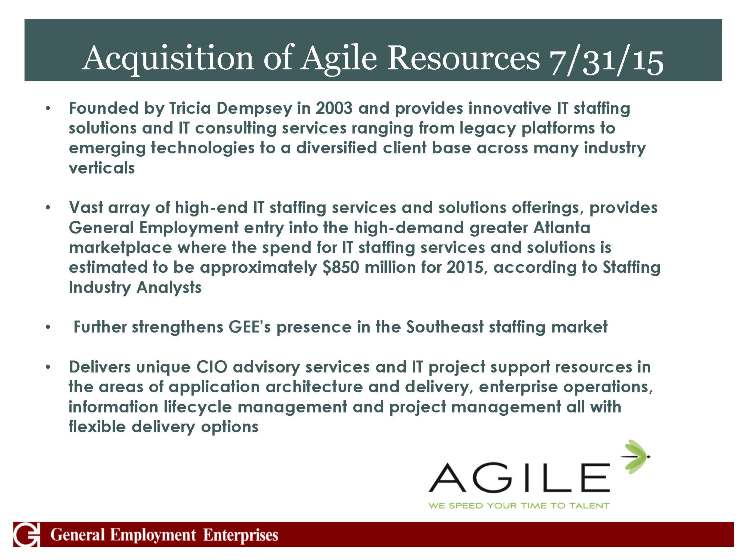 Acquisition of Agile Resources 7/31/15

• Founded by Tricia Dempsey in 2003 and provides innovative IT staffing solutions and IT consulting services ranging from legacy platforms to emerging technologies to a diversified client base across many industry verticals

• Vast array of high-end IT staffing services and solutions offerings, provides General Employment entry into the high-demand greater Atlanta marketplace where the spend for IT staffing services and solutions is estimated to be approximately $850 million for 2015, according to Staffing Industry Analysts

• Further strengthens GEE's presence in the Southeast staffing market

• Delivers unique CIO advisory services and IT project support resources in the areas of application architecture and delivery, enterprise operations, information lifecycle management and project management all with flexible delivery options

AGILE
WE SPEED YOUR TIME TO TALENT

G General Employment Enterprises